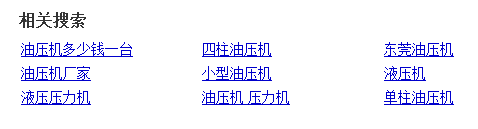 相关搜索

油压机多少钱一台
油压机厂家
液压压力机

四柱油压机
小型油压机
油压机 压力机

东莞油压机
液压机
单柱油压机